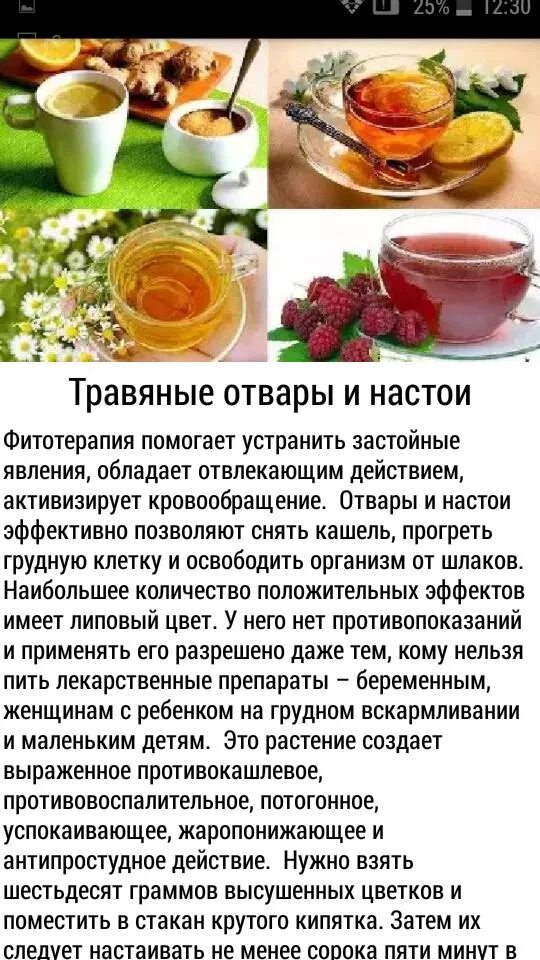 25% 12:30

Травяные отвары и настои

Фитотерапия помогает устранить застойные явления, обладает отвлекающим действием, активизирует кровообращение. Отвары и настои эффективно позволяют снять кашель, прогреть грудную клетку и освободить организм от шлаков. Наибольшее количество положительных эффектов имеет липовый цвет. У него нет противопоказаний и применять его разрешено даже тем, кому нельзя пить лекарственные препараты – беременным, женщинам с ребенком на грудном вскармливании и маленьким детям. Это растение создает выраженное противокашлевое, противовоспалительное, потогонное, успокаивающее, жаропонижающее и антипростудное действие. Нужно взять шестьдесят граммов высушенных цветков и поместить в стакан крутого кипятка. Затем их следует настаивать не менее сорока пяти минут в